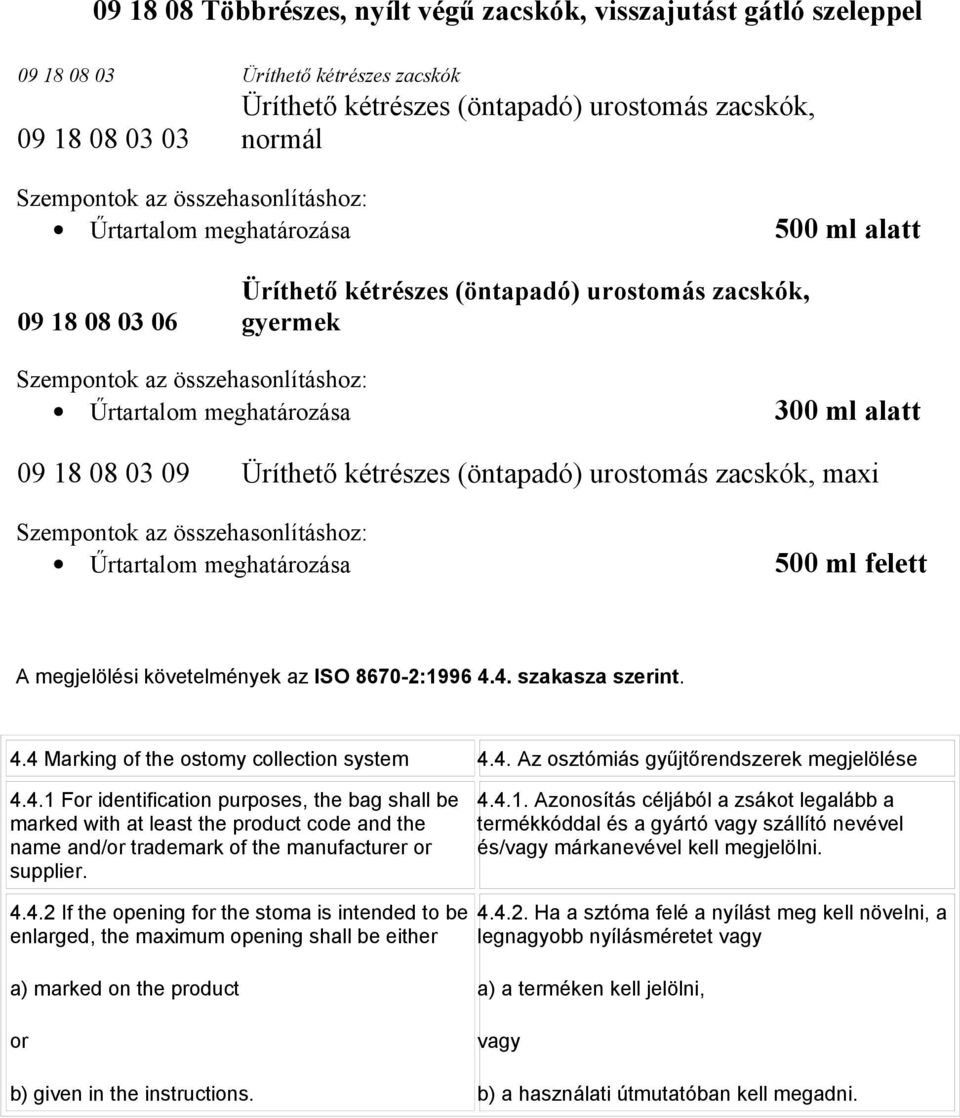 09 18 08 Többrészes, nyílt végű zacskók, visszajutást gátló szeleppel

09 18 08 03 Üríthető kétrészes zacskók

09 18 08 03 03 Üríthető kétrészes (öntapadó) urostomás zacskók, normál

Szempontok az összehasonlításhoz:
• Űrtartalom meghatározása 500 ml alatt

09 18 08 03 06 Üríthető kétrészes (öntapadó) urostomás zacskók, gyermek

Szempontok az összehasonlításhoz:
• Űrtartalom meghatározása 300 ml alatt

09 18 08 03 09 Üríthető kétrészes (öntapadó) urostomás zacskók, maxi

Szempontok az összehasonlításhoz:
• Űrtartalom meghatározása 500 ml felett

A megjelölési követelmények az ISO 8670-2:1996 4.4. szakasza szerint.

| 4.4 Marking of the ostomy collection system | 4.4. Az osztómiás gyűjtőrendszerek megjelölése |
|---|---|
| 4.4.1 For identification purposes, the bag shall be marked with at least the product code and the name and/or trademark of the manufacturer or supplier. | 4.4.1. Azonosítás céljából a zsákot legalább a termékkóddal és a gyártó vagy szállító nevével és/vagy márkanevével kell megjelölni. |
| 4.4.2 If the opening for the stoma is intended to be enlarged, the maximum opening shall be either | 4.4.2. Ha a sztóma felé a nyílást meg kell növelni, a legnagyobb nyílásméretet vagy |
| a) marked on the product | a) a terméken kell jelölni, |
| or | vagy |
| b) given in the instructions. | b) a használati útmutatóban kell megadni. |